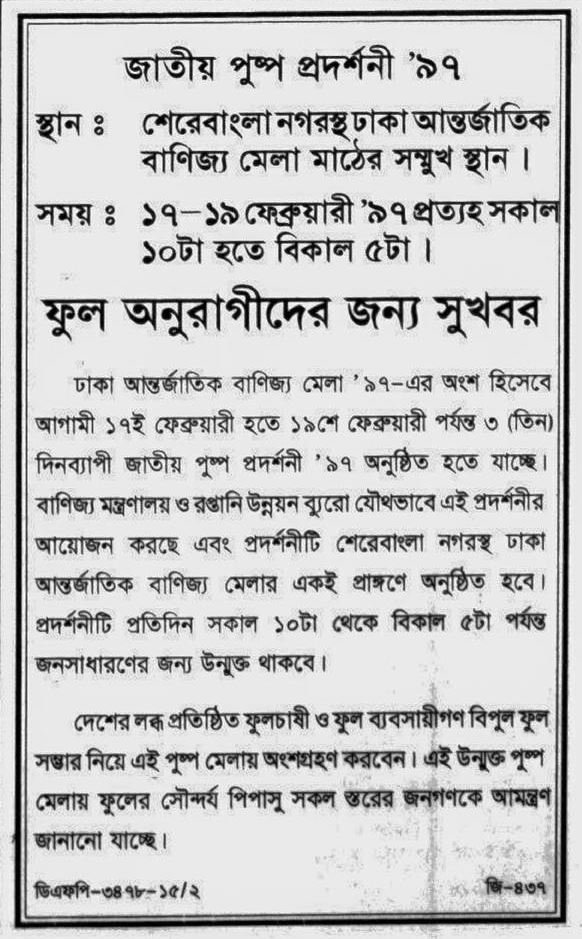 জাতীয় পুষ্প প্রদর্শনী '৯৭

স্থান ঃ শেরেবাংলা নগরস্থ ঢাকা আন্তর্জাতিক বাণিজ্য মেলা মাঠের সম্মুখ স্থান।

সময় ঃ ১৭–১৯ ফেব্রুয়ারী '৯৭ প্রত্যহ সকাল ১০টা হতে বিকাল ৫টা।

ফুল অনুরাগীদের জন্য সুখবর

ঢাকা আন্তর্জাতিক বাণিজ্য মেলা '৯৭-এর অংশ হিসেবে আগামী ১৭ই ফেব্রুয়ারী হতে ১৯শে ফেব্রুয়ারী পর্যন্ত ৩ (তিন) দিনব্যাপী জাতীয় পুষ্প প্রদর্শনী '৯৭ অনুষ্ঠিত হতে যাচ্ছে। বাণিজ্য মন্ত্রণালয় ও রপ্তানি উন্নয়ন ব্যুরো যৌথভাবে এই প্রদর্শনীর আয়োজন করছে এবং প্রদর্শনীটি শেরেবাংলা নগরস্থ ঢাকা আন্তর্জাতিক বাণিজ্য মেলার একই প্রাঙ্গণে অনুষ্ঠিত হবে। প্রদর্শনীটি প্রতিদিন সকাল ১০টা থেকে বিকাল ৫টা পর্যন্ত জনসাধারণের জন্য উন্মুক্ত থাকবে।

দেশের লব্ধ প্রতিষ্ঠিত ফুলচাষী ও ফুল ব্যবসায়ীগণ বিপুল ফুল সম্ভার নিয়ে এই পুষ্প মেলায় অংশগ্রহণ করবেন। এই উন্মুক্ত পুষ্প মেলায় ফুলের সৌন্দর্য পিপাসু সকল স্তরের জনগণকে আমন্ত্রণ জানানো যাচ্ছে।

ডিএফপি-৩৪৭৮-১৫/২ জি-৪৩৭